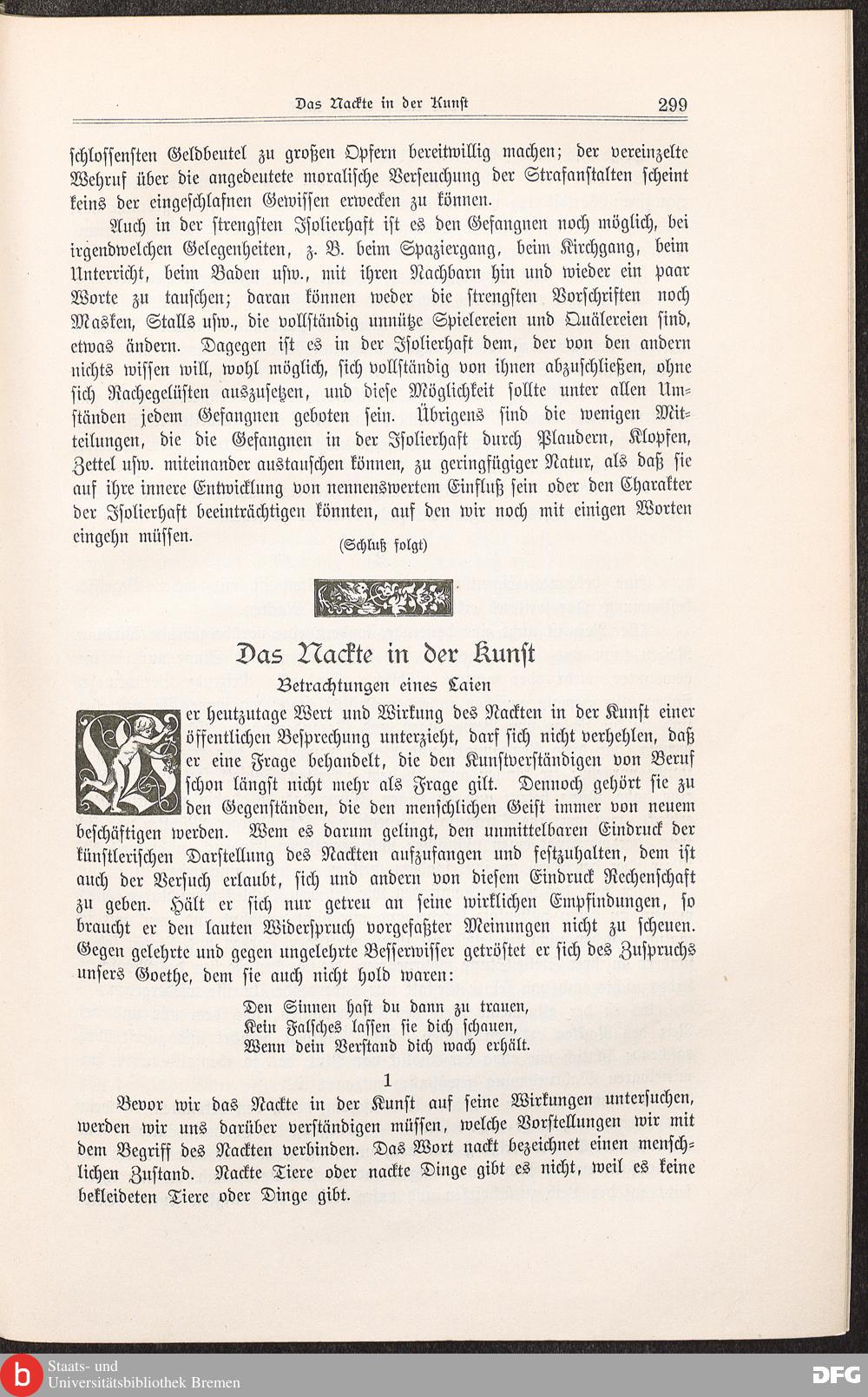 Das Nackte in der Kunst 299

schlossensten Geldbeutel zu großen Opfern bereitwillig machen; der vereinzelte Wehruf über die angedeutete moralische Verseuchung der Strafanstalten scheint keins der eingeschlafnen Gewissen erwecken zu können.

Auch in der strengsten Isolierhaft ist es den Gefangnen noch möglich, bei irgendwelchen Gelegenheiten, z. B. beim Spaziergang, beim Kirchgang, beim Unterricht, beim Baden usw., mit ihren Nachbarn hin und wieder ein paar Worte zu tauschen; daran können weder die strengsten Vorschriften noch Masken, Stalls usw., die vollständig unnütze Spielereien und Quälereien sind, etwas ändern. Dagegen ist es in der Isolierhaft dem, der von den andern nichts wissen will, wohl möglich, sich vollständig von ihnen abzuschließen, ohne sich Rachegelüsten auszusetzen, und diese Möglichkeit sollte unter allen Umständen jedem Gefangnen geboten sein. Übrigens sind die wenigen Mitteilungen, die die Gefangnen in der Isolierhaft durch Plaudern, Klopfen, Zettel usw. miteinander austauschen können, zu geringfügiger Natur, als daß sie auf ihre innere Entwicklung von nennenswertem Einfluß sein oder den Charakter der Isolierhaft beeinträchtigen könnten, auf den wir noch mit einigen Worten eingehn müssen.

(Schluß folgt)

Das Nackte in der Kunst

Betrachtungen eines Laien

Wer heutzutage Wert und Wirkung des Nackten in der Kunst einer öffentlichen Besprechung unterzieht, darf sich nicht verhehlen, daß er eine Frage behandelt, die den Kunstverständigen von Beruf schon längst nicht mehr als Frage gilt. Dennoch gehört sie zu den Gegenständen, die den menschlichen Geist immer von neuem beschäftigen werden. Wem es darum gelingt, den unmittelbaren Eindruck der künstlerischen Darstellung des Nackten aufzufangen und festzuhalten, dem ist auch der Versuch erlaubt, sich und andern von diesem Eindruck Rechenschaft zu geben. Hält er sich nur getreu an seine wirklichen Empfindungen, so braucht er den lauten Widerspruch vorgefaßter Meinungen nicht zu scheuen. Gegen gelehrte und gegen ungelehrte Besserwisser getröstet er sich des Zuspruchs unsers Goethe, dem sie auch nicht hold waren:

Den Sinnen hast du dann zu trauen,
Kein Falsches lassen sie dich schauen,
Wenn dein Verstand dich wach erhält.

1

Bevor wir das Nackte in der Kunst auf seine Wirkungen untersuchen, werden wir uns darüber verständigen müssen, welche Vorstellungen wir mit dem Begriff des Nackten verbinden. Das Wort nackt bezeichnet einen menschlichen Zustand. Nackte Tiere oder nackte Dinge gibt es nicht, weil es keine bekleideten Tiere oder Dinge gibt.

Staats- und Universitätsbibliothek Bremen

DFG